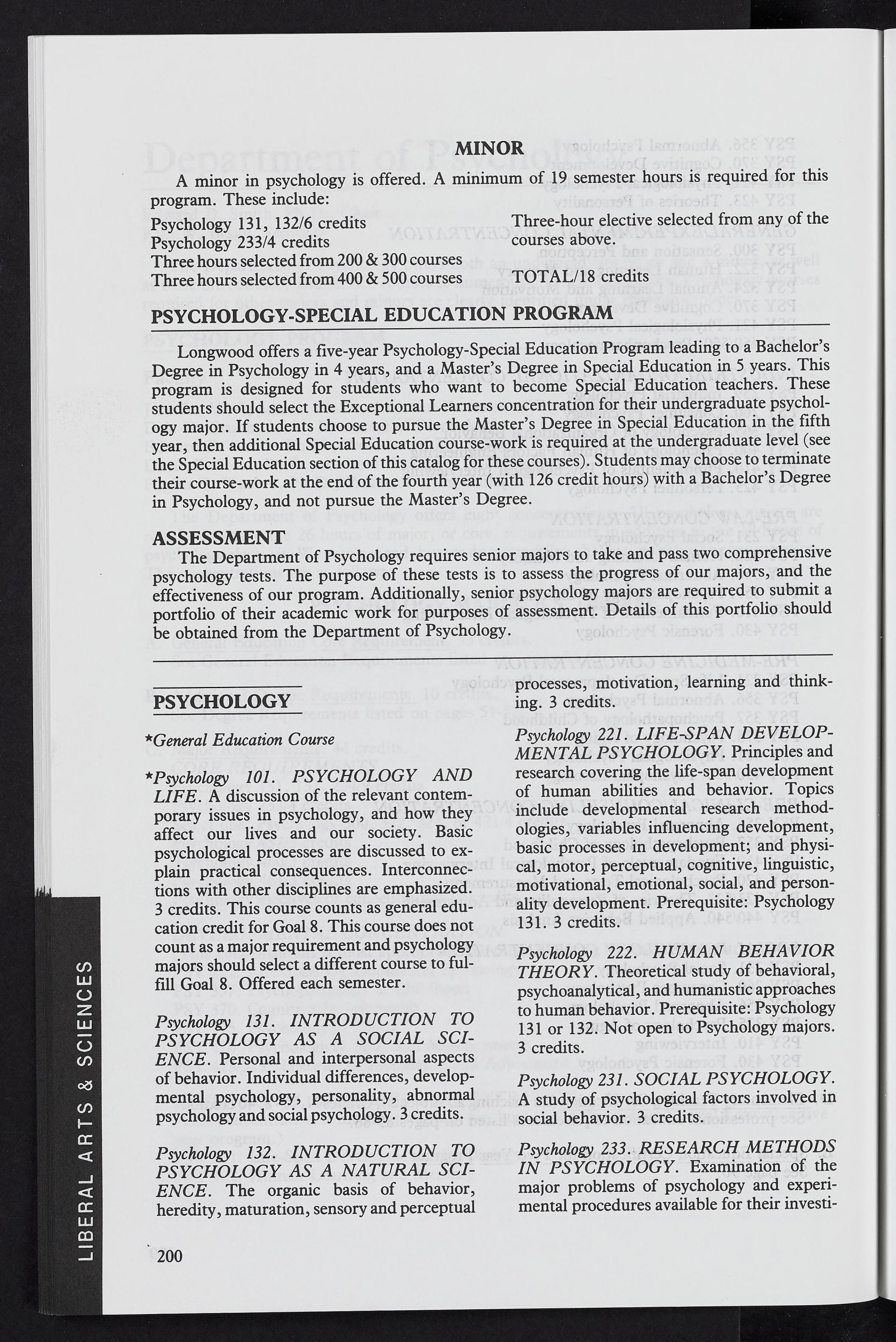 MINOR

A minor in psychology is offered. A minimum of 19 semester hours is required for this program. These include:

Psychology 131, 132/6 credits
Psychology 233/4 credits
Three hours selected from 200 & 300 courses
Three hours selected from 400 & 500 courses

Three-hour elective selected from any of the courses above.

TOTAL/18 credits

PSYCHOLOGY-SPECIAL EDUCATION PROGRAM

Longwood offers a five-year Psychology-Special Education Program leading to a Bachelor's Degree in Psychology in 4 years, and a Master's Degree in Special Education in 5 years. This program is designed for students who want to become Special Education teachers. These students should select the Exceptional Learners concentration for their undergraduate psychology major. If students choose to pursue the Master's Degree in Special Education in the fifth year, then additional Special Education course-work is required at the undergraduate level (see the Special Education section of this catalog for these courses). Students may choose to terminate their course-work at the end of the fourth year (with 126 credit hours) with a Bachelor's Degree in Psychology, and not pursue the Master's Degree.

ASSESSMENT

The Department of Psychology requires senior majors to take and pass two comprehensive psychology tests. The purpose of these tests is to assess the progress of our majors, and the effectiveness of our program. Additionally, senior psychology majors are required to submit a portfolio of their academic work for purposes of assessment. Details of this portfolio should be obtained from the Department of Psychology.

PSYCHOLOGY

*General Education Course

*Psychology 101. PSYCHOLOGY AND LIFE. A discussion of the relevant contemporary issues in psychology, and how they affect our lives and our society. Basic psychological processes are discussed to explain practical consequences. Interconnections with other disciplines are emphasized. 3 credits. This course counts as general education credit for Goal 8. This course does not count as a major requirement and psychology majors should select a different course to fulfill Goal 8. Offered each semester.

Psychology 131. INTRODUCTION TO PSYCHOLOGY AS A SOCIAL SCIENCE. Personal and interpersonal aspects of behavior. Individual differences, developmental psychology, personality, abnormal psychology and social psychology. 3 credits.

Psychology 132. INTRODUCTION TO PSYCHOLOGY AS A NATURAL SCIENCE. The organic basis of behavior, heredity, maturation, sensory and perceptual processes, motivation, learning and thinking. 3 credits.

Psychology 221. LIFE-SPAN DEVELOPMENTAL PSYCHOLOGY. Principles and research covering the life-span development of human abilities and behavior. Topics include developmental research methodologies, variables influencing development, basic processes in development; and physical, motor, perceptual, cognitive, linguistic, motivational, emotional, social, and personality development. Prerequisite: Psychology 131. 3 credits.

Psychology 222. HUMAN BEHAVIOR THEORY. Theoretical study of behavioral, psychoanalytical, and humanistic approaches to human behavior. Prerequisite: Psychology 131 or 132. Not open to Psychology majors. 3 credits.

Psychology 231. SOCIAL PSYCHOLOGY. A study of psychological factors involved in social behavior. 3 credits.

Psychology 233. RESEARCH METHODS IN PSYCHOLOGY. Examination of the major problems of psychology and experimental procedures available for their investi-

LIBERAL ARTS & SCIENCES

200